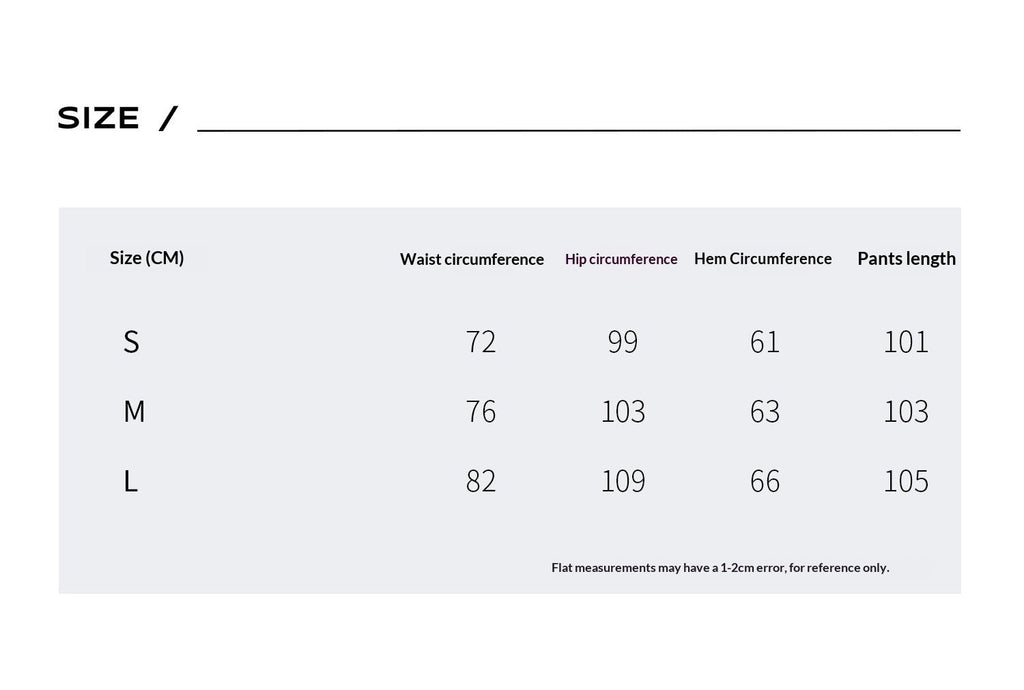 SIZE /

| Size (CM) | Waist circumference | Hip circumference | Hem Circumference | Pants length |
|---|---|---|---|---|
| S | 72 | 99 | 61 | 101 |
| M | 76 | 103 | 63 | 103 |
| L | 82 | 109 | 66 | 105 |

Flat measurements may have a 1-2cm error, for reference only.